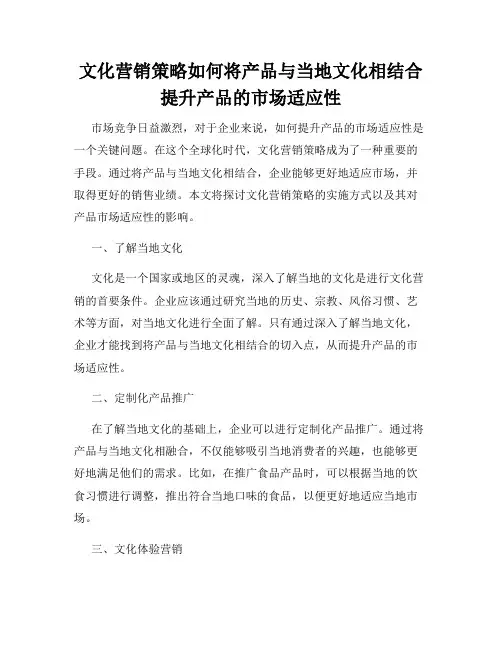 文化营销策略如何将产品与当地文化相结合提升产品的市场适应性

市场竞争日益激烈，对于企业来说，如何提升产品的市场适应性是一个关键问题。在这个全球化时代，文化营销策略成为了一种重要的手段。通过将产品与当地文化相结合，企业能够更好地适应市场，并取得更好的销售业绩。本文将探讨文化营销策略的实施方式以及其对产品市场适应性的影响。

一、了解当地文化

文化是一个国家或地区的灵魂，深入了解当地的文化是进行文化营销的首要条件。企业应该通过研究当地的历史、宗教、风俗习惯、艺术等方面，对当地文化进行全面了解。只有通过深入了解当地文化，企业才能找到将产品与当地文化相结合的切入点，从而提升产品的市场适应性。

二、定制化产品推广

在了解当地文化的基础上，企业可以进行定制化产品推广。通过将产品与当地文化相融合，不仅能够吸引当地消费者的兴趣，也能够更好地满足他们的需求。比如，在推广食品产品时，可以根据当地的饮食习惯进行调整，推出符合当地口味的食品，以便更好地适应当地市场。

三、文化体验营销